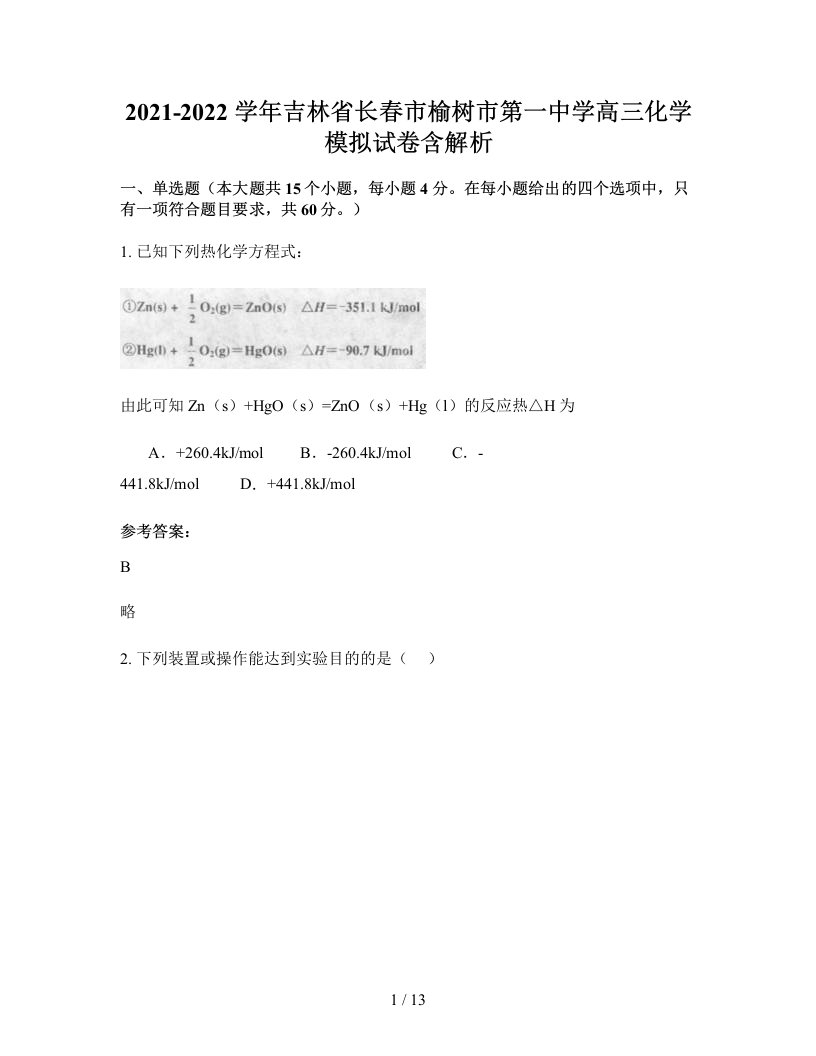 2021-2022 学年吉林省长春市榆树市第一中学高三化学模拟试卷含解析

一、单选题（本大题共 15 个小题，每小题 4 分。在每小题给出的四个选项中，只有一项符合题目要求，共 60 分。）

1. 已知下列热化学方程式：

①$Zn(s) + \frac{1}{2}O_2(g) = ZnO(s)$ $\triangle H = -351.1$ kJ/mol

②$Hg(l) + \frac{1}{2}O_2(g) = HgO(s)$ $\triangle H = -90.7$ kJ/mol

由此可知 Zn（s）+HgO（s）=ZnO（s）+Hg（l）的反应热△H 为

A．+260.4kJ/mol　B．-260.4kJ/mol　C．-441.8kJ/mol　D．+441.8kJ/mol

参考答案：

B

略

2. 下列装置或操作能达到实验目的的是（　）

1 / 13